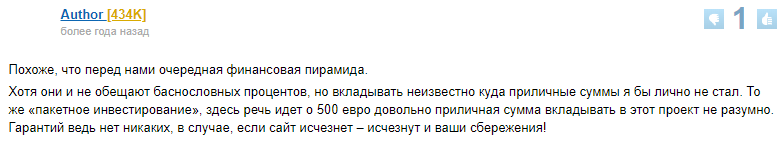 Author [434K]
более года назад

1

Похоже, что перед нами очередная финансовая пирамида.

Хотя они и не обещают баснословных процентов, но вкладывать неизвестно куда приличные суммы я бы лично не стал. То же «пакетное инвестирование», здесь речь идет о 500 евро довольно приличная сумма вкладывать в этот проект не разумно. Гарантий ведь нет никаких, в случае, если сайт исчезнет – исчезнут и ваши сбережения!